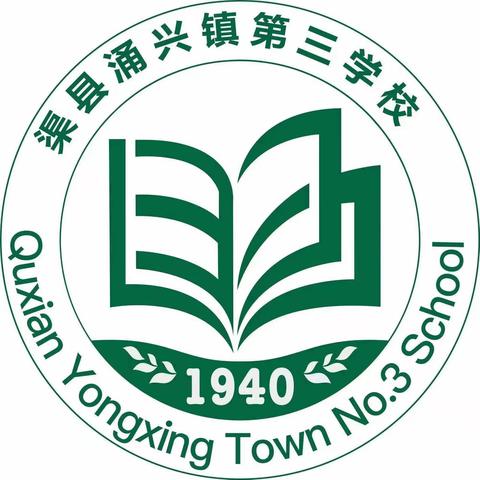 渠县涌兴镇第三学校

1940

Quxian Yongxing Town No.3 School